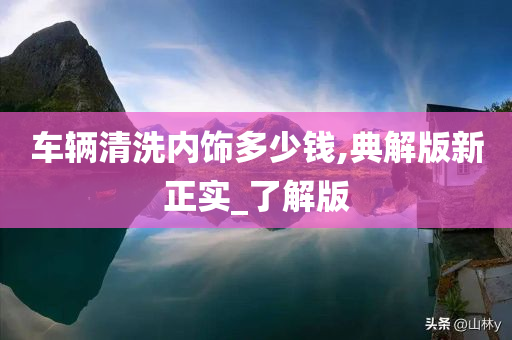 车辆清洗内饰多少钱,典解版新正实_了解版

头条 @山林y